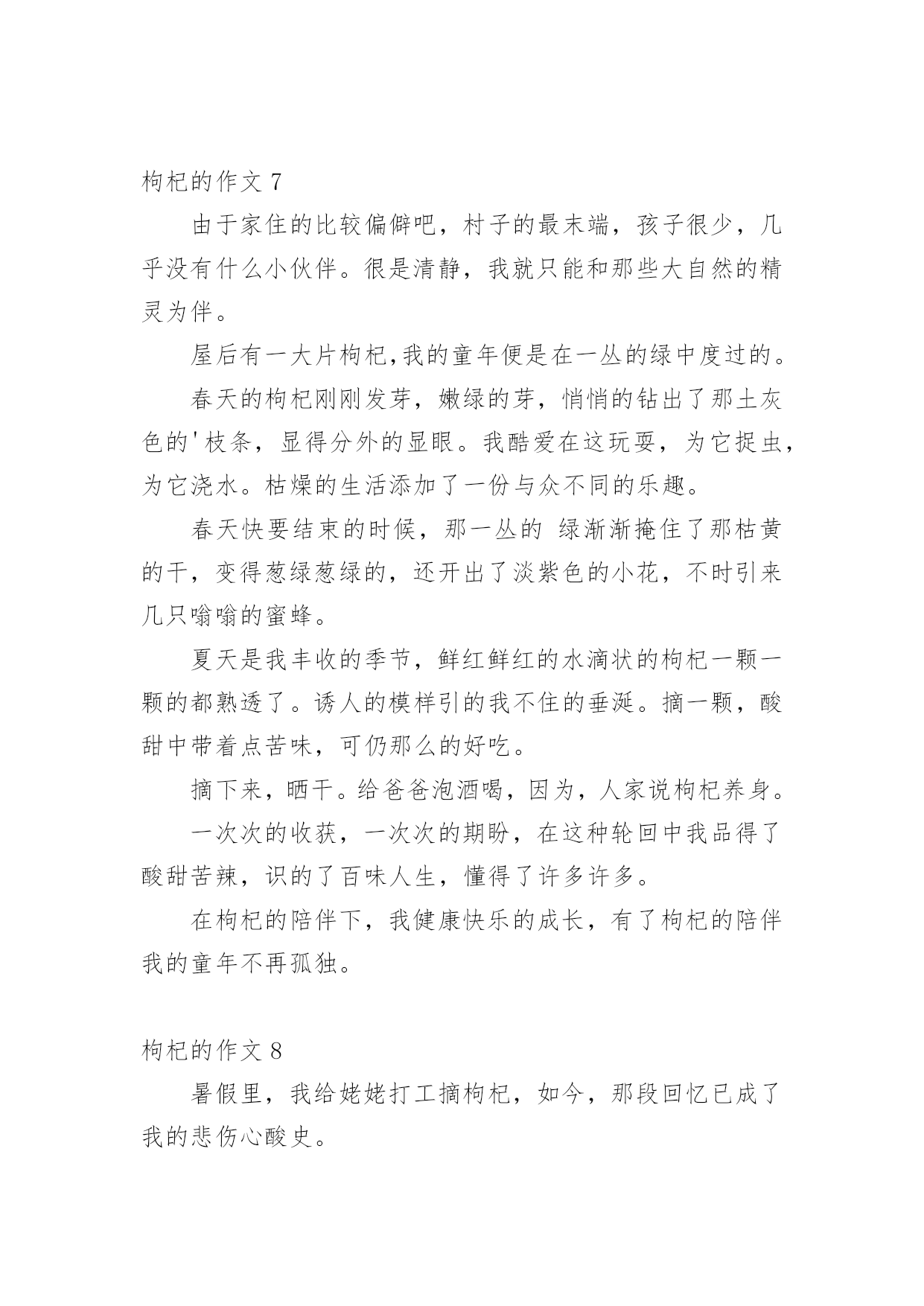 枸杞的作文 7

由于家住的比较偏僻吧，村子的最末端，孩子很少，几乎没有什么小伙伴。很是清静，我就只能和那些大自然的精灵为伴。

屋后有一大片枸杞,我的童年便是在一丛的绿中度过的。

春天的枸杞刚刚发芽，嫩绿的芽，悄悄的钻出了那土灰色的'枝条，显得分外的显眼。我酷爱在这玩耍，为它捉虫，为它浇水。枯燥的生活添加了一份与众不同的乐趣。

春天快要结束的时候，那一丛的 绿渐渐掩住了那枯黄的干，变得葱绿葱绿的，还开出了淡紫色的小花，不时引来几只嗡嗡的蜜蜂。

夏天是我丰收的季节，鲜红鲜红的水滴状的枸杞一颗一颗的都熟透了。诱人的模样引的我不住的垂涎。摘一颗，酸甜中带着点苦味，可仍那么的好吃。

摘下来，晒干。给爸爸泡酒喝，因为，人家说枸杞养身。

一次次的收获，一次次的期盼，在这种轮回中我品得了酸甜苦辣，识的了百味人生，懂得了许多许多。

在枸杞的陪伴下，我健康快乐的成长，有了枸杞的陪伴我的童年不再孤独。

枸杞的作文 8

暑假里，我给姥姥打工摘枸杞，如今，那段回忆已成了我的悲伤心酸史。